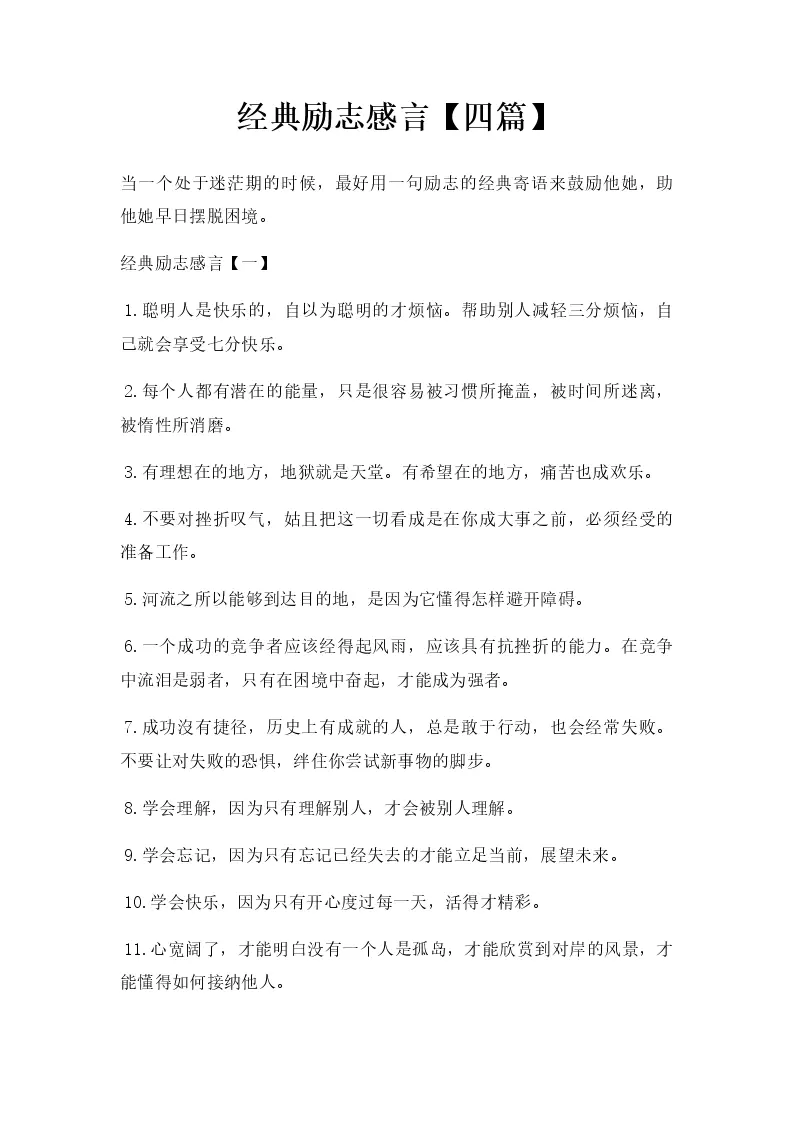 经典励志感言【四篇】

当一个处于迷茫期的时候，最好用一句励志的经典寄语来鼓励他她，助他她早日摆脱困境。

经典励志感言【一】

1.聪明人是快乐的，自以为聪明的才烦恼。帮助别人减轻三分烦恼，自己就会享受七分快乐。

2.每个人都有潜在的能量，只是很容易被习惯所掩盖，被时间所迷离，被惰性所消磨。

3.有理想在的地方，地狱就是天堂。有希望在的地方，痛苦也成欢乐。

4.不要对挫折叹气，姑且把这一切看成是在你成大事之前，必须经受的准备工作。

5.河流之所以能够到达目的地，是因为它懂得怎样避开障碍。

6.一个成功的竞争者应该经得起风雨，应该具有抗挫折的能力。在竞争中流泪是弱者，只有在困境中奋起，才能成为强者。

7.成功没有捷径，历史上有成就的人，总是敢于行动，也会经常失败。不要让对失败的恐惧，绊住你尝试新事物的脚步。

8.学会理解，因为只有理解别人，才会被别人理解。

9.学会忘记，因为只有忘记已经失去的才能立足当前，展望未来。

10.学会快乐，因为只有开心度过每一天，活得才精彩。

11.心宽阔了，才能明白没有一个人是孤岛，才能欣赏到对岸的风景，才能懂得如何接纳他人。